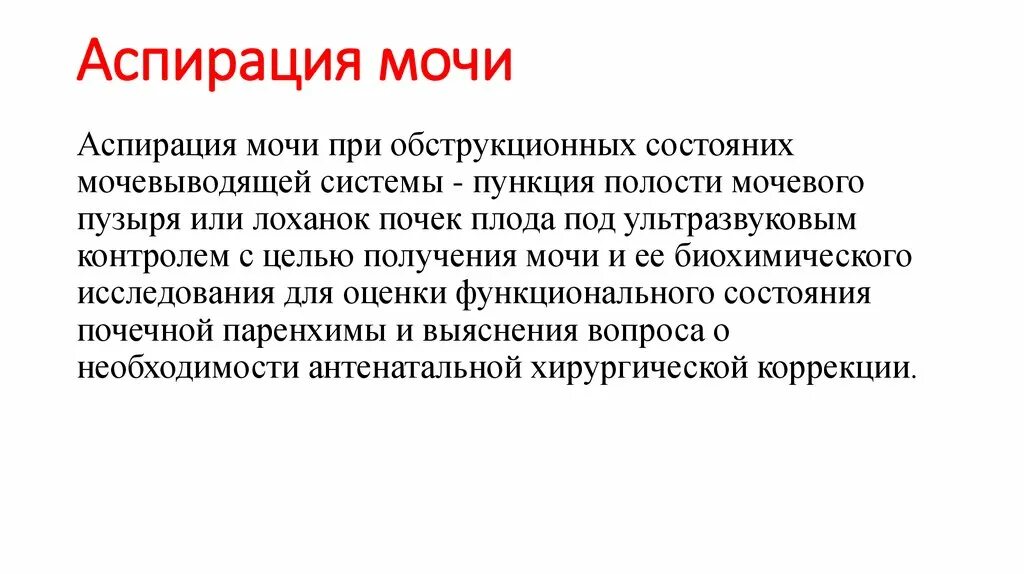 Аспирация мочи

Аспирация мочи при обструкционных состояних мочевыводящей системы - пункция полости мочевого пузыря или лоханок почек плода под ультразвуковым контролем с целью получения мочи и ее биохимического исследования для оценки функционального состояния почечной паренхимы и выяснения вопроса о необходимости антенатальной хирургической коррекции.